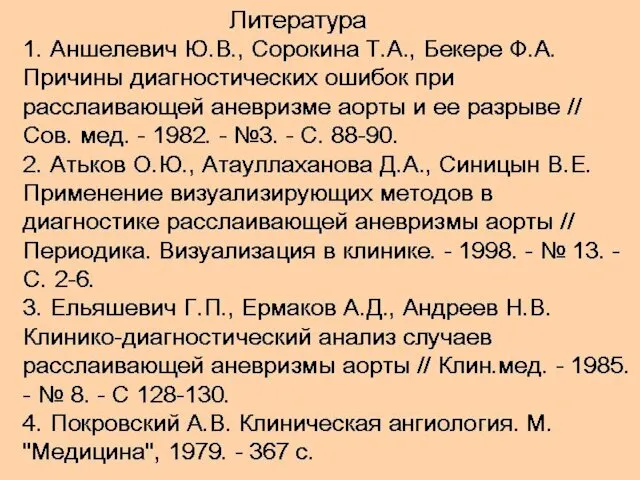 Литература

1. Аншелевич Ю.В., Сорокина Т.А., Бекере Ф.А. Причины диагностических ошибок при расслаивающей аневризме аорты и ее разрыве // Сов. мед. - 1982. - №3. - С. 88-90.

2. Атьков О.Ю., Атауллаханова Д.А., Синицын В.Е. Применение визуализирующих методов в диагностике расслаивающей аневризмы аорты // Периодика. Визуализация в клинике. - 1998. - № 13. - С. 2-6.

3. Ельяшевич Г.П., Ермаков А.Д., Андреев Н.В. Клинико-диагностический анализ случаев расслаивающей аневризмы аорты // Клин.мед. - 1985. - № 8. - С 128-130.

4. Покровский А.В. Клиническая ангиология. М. "Медицина", 1979. - 367 с.